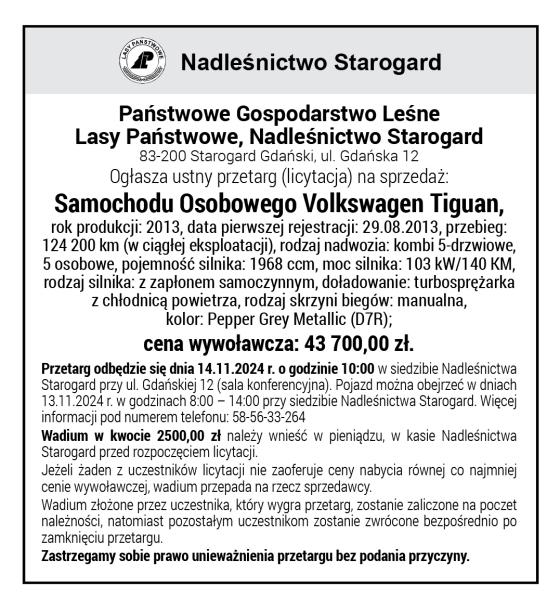 LASY PAŃSTWOWE

Nadleśnictwo Starogard

Państwowe Gospodarstwo Leśne
Lasy Państwowe, Nadleśnictwo Starogard
83-200 Starogard Gdański, ul. Gdańska 12
Ogłasza ustny przetarg (licytacja) na sprzedaż:

Samochodu Osobowego Volkswagen Tiguan,
rok produkcji: 2013, data pierwszej rejestracji: 29.08.2013, przebieg: 124 200 km (w ciągłej eksploatacji), rodzaj nadwozia: kombi 5-drzwiowe, 5 osobowe, pojemność silnika: 1968 ccm, moc silnika: 103 kW/140 KM, rodzaj silnika: z zapłonem samoczynnym, doładowanie: turbosprężarka z chłodnicą powietrza, rodzaj skrzyni biegów: manualna, kolor: Pepper Grey Metallic (D7R);

cena wywoławcza: 43 700,00 zł.

Przetarg odbędzie się dnia 14.11.2024 r. o godzinie 10:00 w siedzibie Nadleśnictwa Starogard przy ul. Gdańskiej 12 (sala konferencyjna). Pojazd można obejrzeć w dniach 13.11.2024 r. w godzinach 8:00 – 14:00 przy siedzibie Nadleśnictwa Starogard. Więcej informacji pod numerem telefonu: 58-56-33-264

Wadium w kwocie 2500,00 zł należy wnieść w pieniądzu, w kasie Nadleśnictwa Starogard przed rozpoczęciem licytacji.

Jeżeli żaden z uczestników licytacji nie zaoferuje ceny nabycia równej co najmniej cenie wywoławczej, wadium przepada na rzecz sprzedawcy.

Wadium złożone przez uczestnika, który wygra przetarg, zostanie zaliczone na poczet należności, natomiast pozostałym uczestnikom zostanie zwrócone bezpośrednio po zamknięciu przetargu.

Zastrzegamy sobie prawo unieważnienia przetargu bez podania przyczyny.